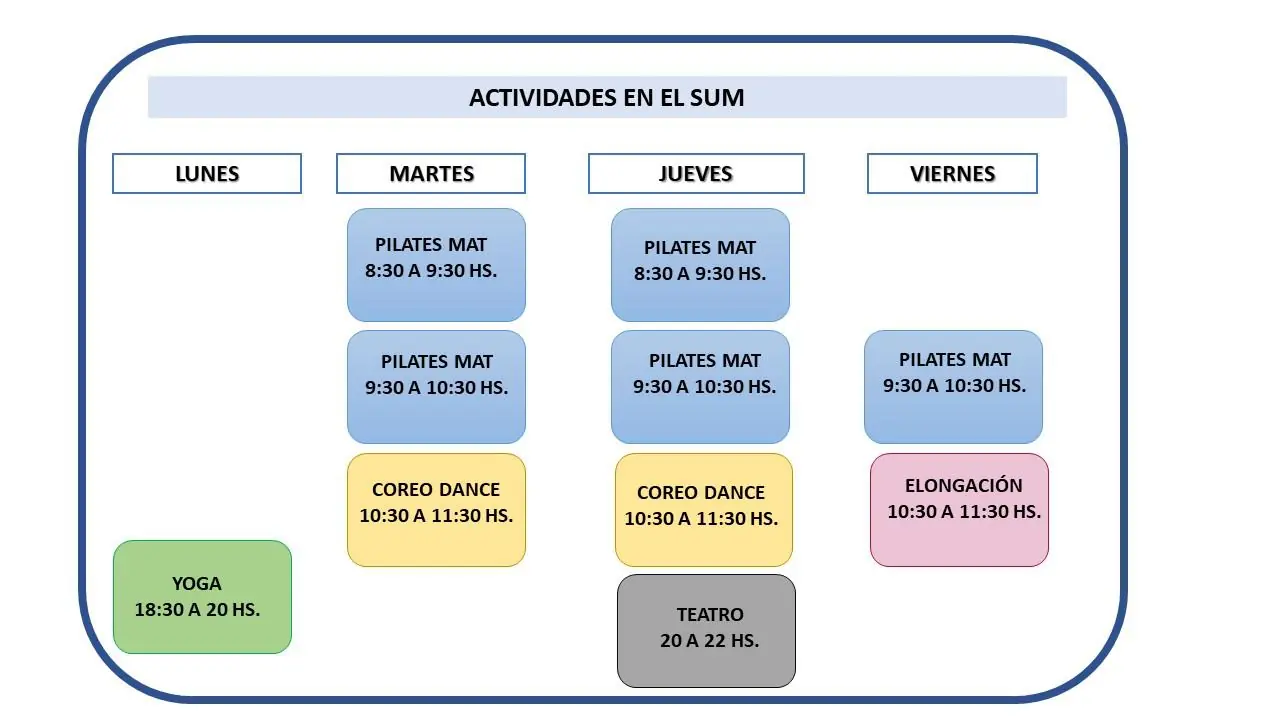 ACTIVIDADES EN EL SUM

LUNES

YOGA
18:30 A 20 HS.

MARTES

PILATES MAT
8:30 A 9:30 HS.

PILATES MAT
9:30 A 10:30 HS.

COREO DANCE
10:30 A 11:30 HS.

JUEVES

PILATES MAT
8:30 A 9:30 HS.

PILATES MAT
9:30 A 10:30 HS.

COREO DANCE
10:30 A 11:30 HS.

TEATRO
20 A 22 HS.

VIERNES

PILATES MAT
9:30 A 10:30 HS.

ELONGACIÓN
10:30 A 11:30 HS.